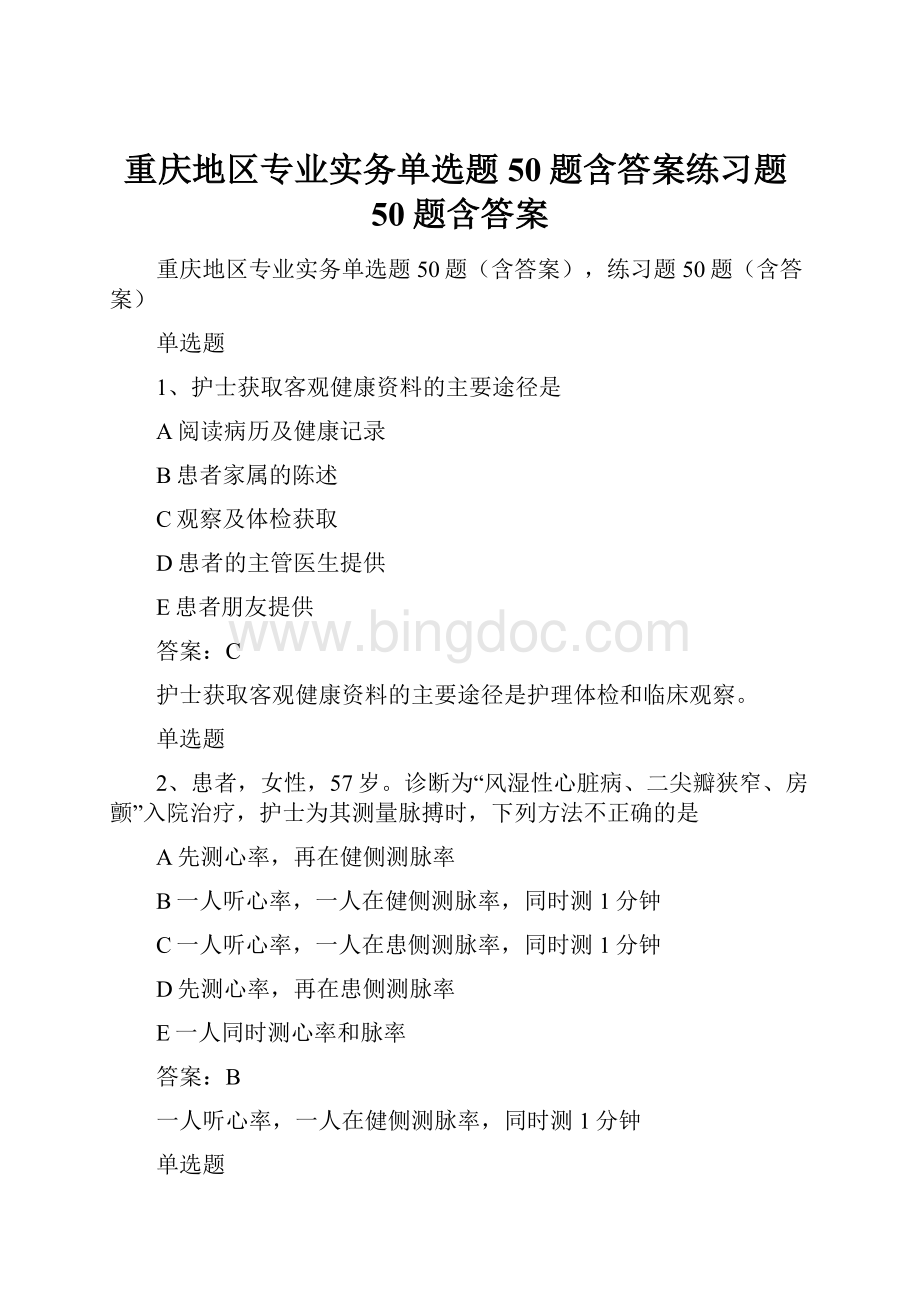 重庆地区专业实务单选题50题含答案练习题50题含答案

重庆地区专业实务单选题50题（含答案），练习题50题（含答案）

单选题

1、护士获取客观健康资料的主要途径是

A阅读病历及健康记录

B患者家属的陈述

C观察及体检获取

D患者的主管医生提供

E患者朋友提供

www.bingdoc.com

答案：C

护士获取客观健康资料的主要途径是护理体检和临床观察。

单选题

2、患者，女性，57岁。诊断为“风湿性心脏病、二尖瓣狭窄、房颤”入院治疗，护士为其测量脉搏时，下列方法不正确的是

A先测心率，再在健侧测脉率

B一人听心率，一人在健侧测脉率，同时测1分钟

C一人听心率，一人在患侧测脉率，同时测1分钟

D先测心率，再在患侧测脉率

E一人同时测心率和脉率

答案：B

一人听心率，一人在健侧测脉率，同时测1分钟

单选题